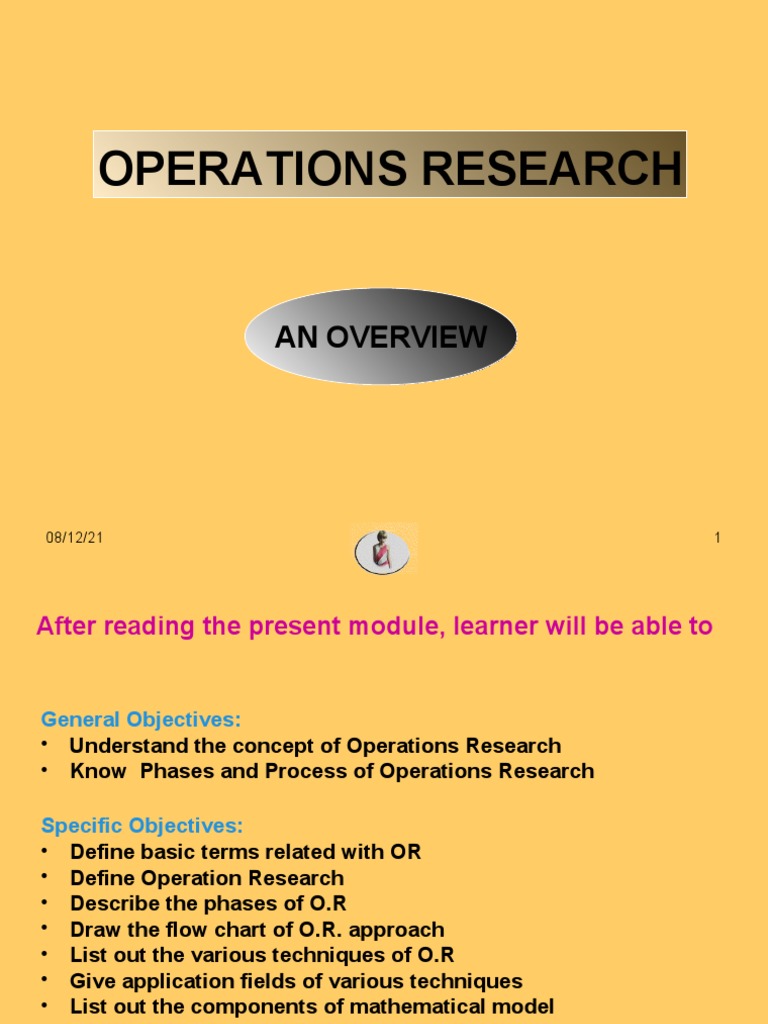 OPERATIONS RESEARCH

AN OVERVIEW

08/12/21

1

After reading the present module, learner will be able to

General Objectives:
• Understand the concept of Operations Research
• Know Phases and Process of Operations Research

Specific Objectives:
• Define basic terms related with OR
• Define Operation Research
• Describe the phases of O.R
• Draw the flow chart of O.R. approach
• List out the various techniques of O.R
• Give application fields of various techniques
• List out the components of mathematical model